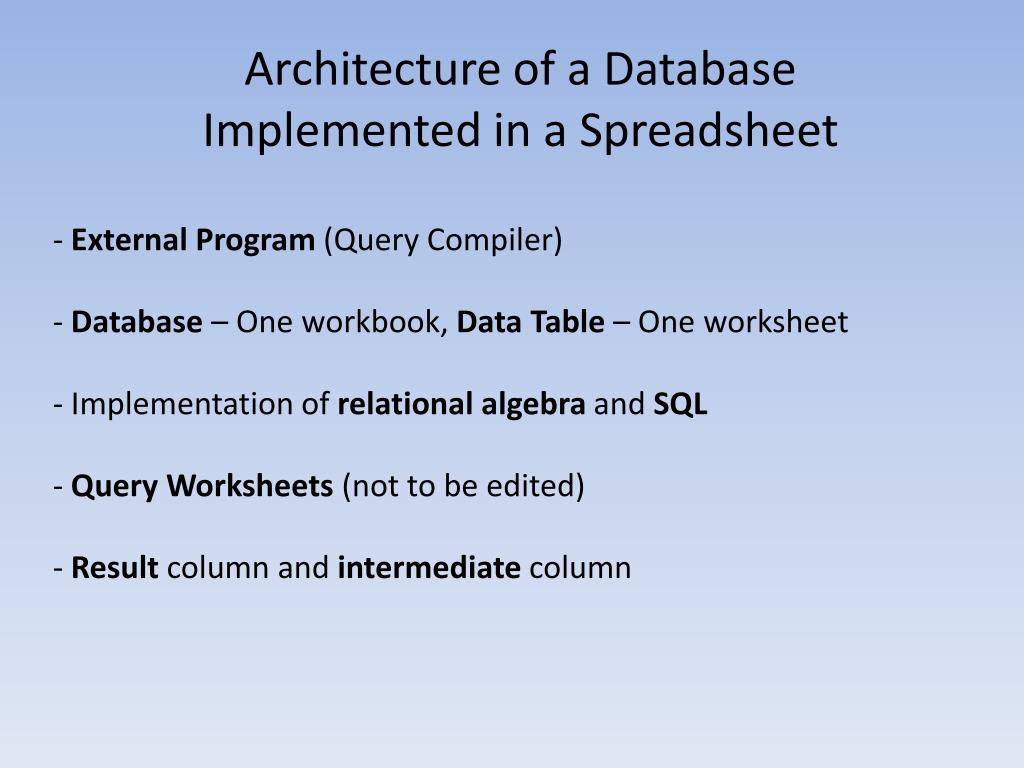 Architecture of a Database Implemented in a Spreadsheet

- External Program (Query Compiler)

- Database – One workbook, Data Table – One worksheet

- Implementation of relational algebra and SQL

- Query Worksheets (not to be edited)

- Result column and intermediate column